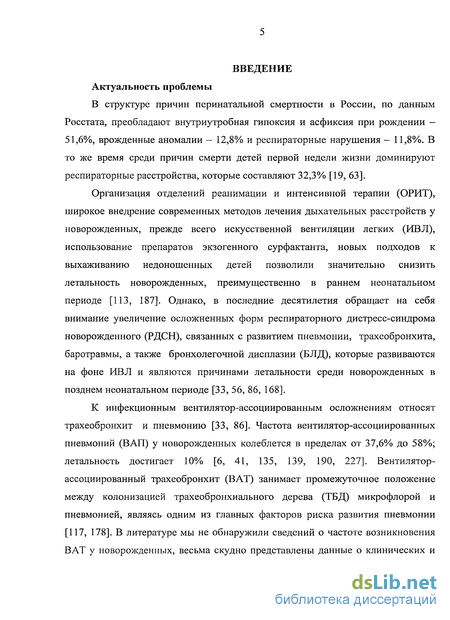 5

ВВЕДЕНИЕ

Актуальность проблемы

В структуре причин перинатальной смертности в России, по данным Росстата, преобладают внутриутробная гипоксия и асфиксия при рождении – 51,6%, врожденные аномалии – 12,8% и респираторные нарушения – 11,8%. В то же время среди причин смерти детей первой недели жизни доминируют респираторные расстройства, которые составляют 32,3% [19, 63].

Организация отделений реанимации и интенсивной терапии (ОРИТ), широкое внедрение современных методов лечения дыхательных расстройств у новорожденных, прежде всего искусственной вентиляции легких (ИВЛ), использование препаратов экзогенного сурфактанта, новых подходов к выхаживанию недоношенных детей позволили значительно снизить летальность новорожденных, преимущественно в раннем неонатальном периоде [113, 187]. Однако, в последние десятилетия обращает на себя внимание увеличение осложненных форм респираторного дистресс-синдрома новорожденного (РДСН), связанных с развитием пневмонии, трахеобронхита, баротравмы, а также бронхолегочной дисплазии (БЛД), которые развиваются на фоне ИВЛ и являются причинами летальности среди новорожденных в позднем неонатальном периоде [33, 56, 86, 168].

К инфекционным вентилятор-ассоциированным осложнениям относят трахеобронхит и пневмонию [33, 86]. Частота вентилятор-ассоциированных пневмоний (ВАП) у новорожденных колеблется в пределах от 37,6% до 58%; летальность достигает 10% [6, 41, 135, 139, 190, 227]. Вентилятор-ассоциированный трахеобронхит (ВАТ) занимает промежуточное положение между колонизацией трахеобронхиального дерева (ТБД) микрофлорой и пневмонией, являясь одним из главных факторов риска развития пневмонии [117, 178]. В литературе мы не обнаружили сведений о частоте возникновения ВАТ у новорожденных, весьма скудно представлены данные о клинических и

dsLib.net
библиотека диссертаций